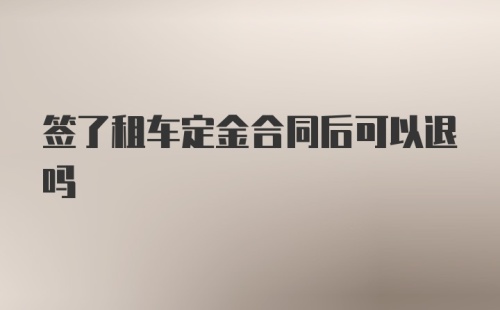 签了租车定金合同后可以退吗